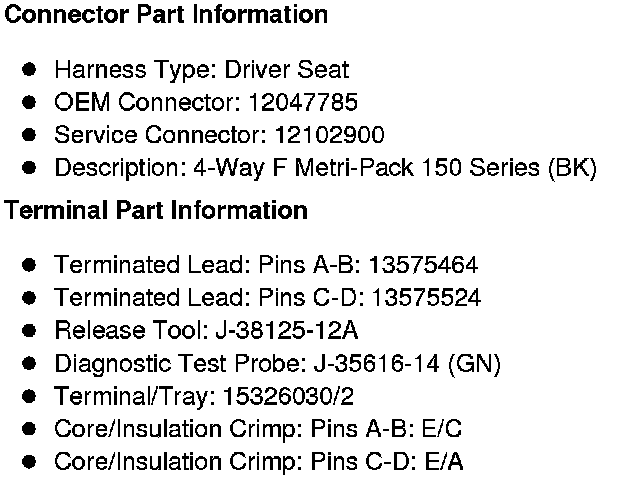 Connector Part Information

• Harness Type: Driver Seat
• OEM Connector: 12047785
• Service Connector: 12102900
• Description: 4-Way F Metri-Pack 150 Series (BK)

Terminal Part Information

• Terminated Lead: Pins A-B: 13575464
• Terminated Lead: Pins C-D: 13575524
• Release Tool: J-38125-12A
• Diagnostic Test Probe: J-35616-14 (GN)
• Terminal/Tray: 15326030/2
• Core/Insulation Crimp: Pins A-B: E/C
• Core/Insulation Crimp: Pins C-D: E/A